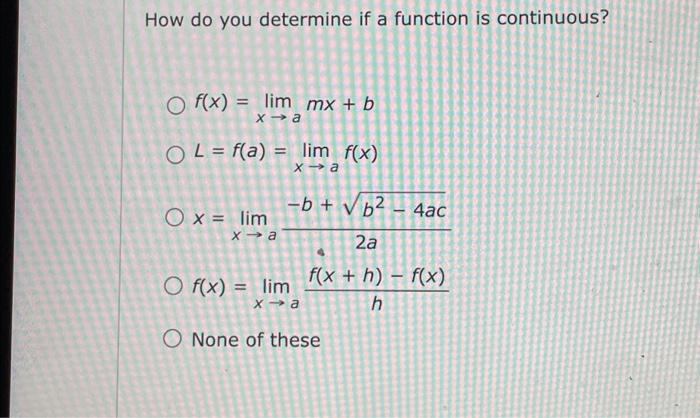 How do you determine if a function is continuous?

○ $f(x) = \lim_{x \to a} mx + b$

○ $L = f(a) = \lim_{x \to a} f(x)$

○ $x = \lim_{x \to a} \frac{-b + \sqrt{b^2 - 4ac}}{2a}$

○ $f(x) = \lim_{x \to a} \frac{f(x + h) - f(x)}{h}$

○ None of these